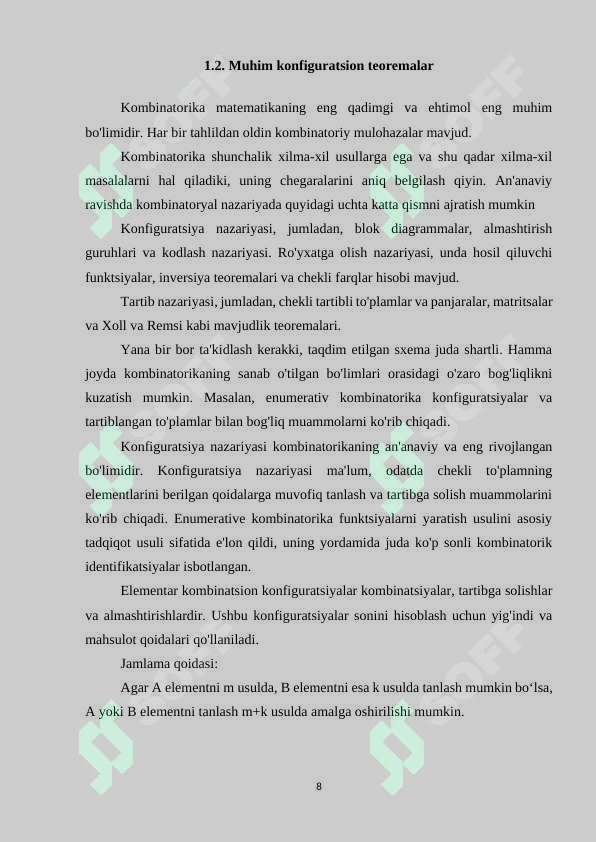 1.2. Muhim konfiguratsion teoremalar

Kombinatorika matematikaning eng qadimgi va ehtimol eng muhim bo'limidir. Har bir tahlildan oldin kombinatoriy mulohazalar mavjud.

Kombinatorika shunchalik xilma-xil usullarga ega va shu qadar xilma-xil masalalarni hal qiladiki, uning chegaralarini aniq belgilash qiyin. An'anaviy ravishda kombinatoryal nazariyada quyidagi uchta katta qismni ajratish mumkin

Konfiguratsiya nazariyasi, jumladan, blok diagrammalar, almashtirish guruhlari va kodlash nazariyasi. Ro'yxatga olish nazariyasi, unda hosil qiluvchi funktsiyalar, inversiya teoremalari va chekli farqlar hisobi mavjud.

Tartib nazariyasi, jumladan, chekli tartibli to'plamlar va panjaralar, matritsalar va Xoll va Remsi kabi mavjudlik teoremalari.

Yana bir bor ta'kidlash kerakki, taqdim etilgan sxema juda shartli. Hamma joyda kombinatorikaning sanab o'tilgan bo'limlari orasidagi o'zaro bog'liqlikni kuzatish mumkin. Masalan, enumerativ kombinatorika konfiguratsiyalar va tartiblangan to'plamlar bilan bog'liq muammolarni ko'rib chiqadi.

Konfiguratsiya nazariyasi kombinatorikaning an'anaviy va eng rivojlangan bo'limidir. Konfiguratsiya nazariyasi ma'lum, odatda chekli to'plamning elementlarini berilgan qoidalarga muvofiq tanlash va tartibga solish muammolarini ko'rib chiqadi. Enumerative kombinatorika funktsiyalarni yaratish usulini asosiy tadqiqot usuli sifatida e'lon qildi, uning yordamida juda ko'p sonli kombinatorik identifikatsiyalar isbotlangan.

Elementar kombinatsion konfiguratsiyalar kombinatsiyalar, tartibga solishlar va almashtirishlardir. Ushbu konfiguratsiyalar sonini hisoblash uchun yig'indi va mahsulot qoidalari qo'llaniladi.

Jamlama qoidasi:

Agar A elementni m usulda, B elementni esa k usulda tanlash mumkin bo‘lsa, A yoki B elementni tanlash m+k usulda amalga oshirilishi mumkin.

8